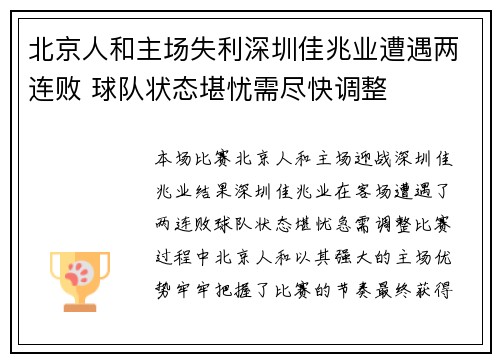 北京人和主场失利深圳佳兆业遭遇两连败 球队状态堪忧需尽快调整

本场比赛北京人和主场迎战深圳佳兆业结果深圳佳兆业在客场遭遇了两连败球队状态堪忧急需调整比赛过程中北京人和以其强大的主场优势牢牢把握了比赛的节奏最终获得